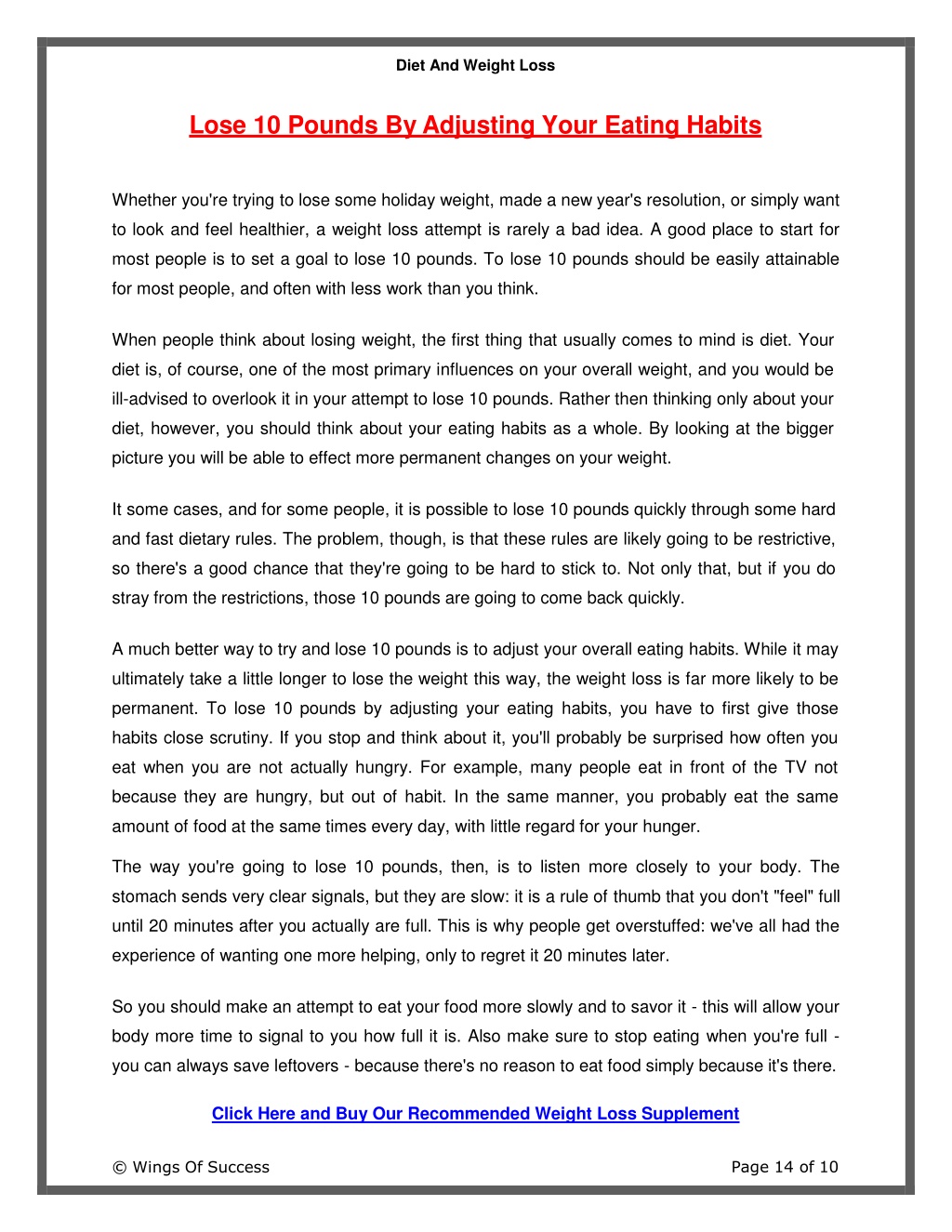 Diet And Weight Loss

Lose 10 Pounds By Adjusting Your Eating Habits

Whether you're trying to lose some holiday weight, made a new year's resolution, or simply want to look and feel healthier, a weight loss attempt is rarely a bad idea. A good place to start for most people is to set a goal to lose 10 pounds. To lose 10 pounds should be easily attainable for most people, and often with less work than you think.

When people think about losing weight, the first thing that usually comes to mind is diet. Your diet is, of course, one of the most primary influences on your overall weight, and you would be ill-advised to overlook it in your attempt to lose 10 pounds. Rather then thinking only about your diet, however, you should think about your eating habits as a whole. By looking at the bigger picture you will be able to effect more permanent changes on your weight.

It some cases, and for some people, it is possible to lose 10 pounds quickly through some hard and fast dietary rules. The problem, though, is that these rules are likely going to be restrictive, so there's a good chance that they're going to be hard to stick to. Not only that, but if you do stray from the restrictions, those 10 pounds are going to come back quickly.

A much better way to try and lose 10 pounds is to adjust your overall eating habits. While it may ultimately take a little longer to lose the weight this way, the weight loss is far more likely to be permanent. To lose 10 pounds by adjusting your eating habits, you have to first give those habits close scrutiny. If you stop and think about it, you'll probably be surprised how often you eat when you are not actually hungry. For example, many people eat in front of the TV not because they are hungry, but out of habit. In the same manner, you probably eat the same amount of food at the same times every day, with little regard for your hunger.

The way you're going to lose 10 pounds, then, is to listen more closely to your body. The stomach sends very clear signals, but they are slow: it is a rule of thumb that you don't "feel" full until 20 minutes after you actually are full. This is why people get overstuffed: we've all had the experience of wanting one more helping, only to regret it 20 minutes later.

So you should make an attempt to eat your food more slowly and to savor it - this will allow your body more time to signal to you how full it is. Also make sure to stop eating when you're full - you can always save leftovers - because there's no reason to eat food simply because it's there.

Click Here and Buy Our Recommended Weight Loss Supplement

© Wings Of Success

Page 14 of 10